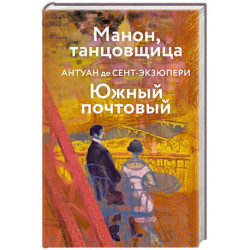 Манон, танцовщица

АНТУАН де СЕНТ-ЭКЗЮПЕРИ

Южный почтовый